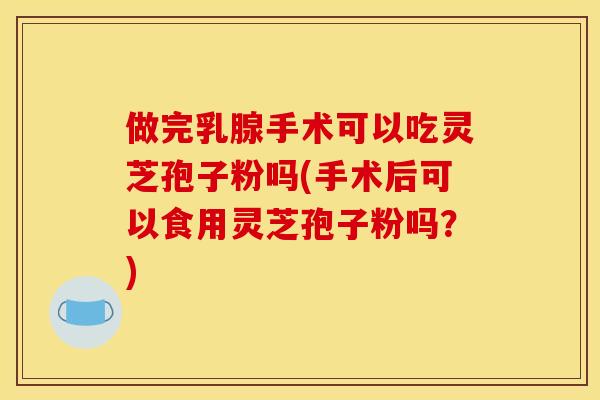 做完乳腺手术可以吃灵芝孢子粉吗(手术后可以食用灵芝孢子粉吗?)